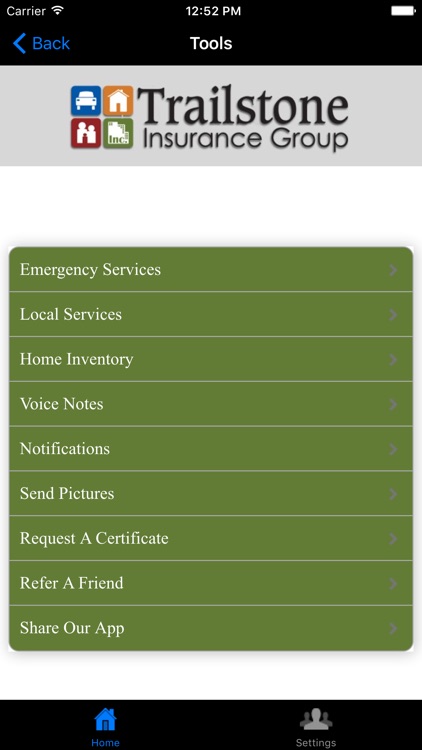 Carrier 12:52 PM

Back Tools

Inc. Trailstone Insurance Group

Emergency Services

Local Services

Home Inventory

Voice Notes

Notifications

Send Pictures

Request A Certificate

Refer A Friend

Share Our App

Home Settings